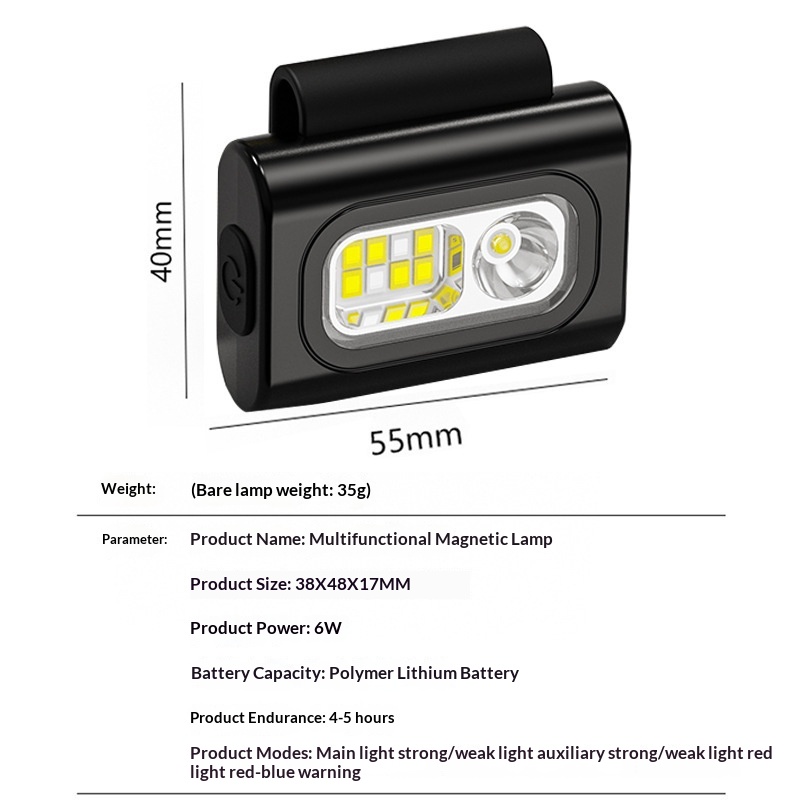 40mm

55mm

Weight: (Bare lamp weight: 35g)

Parameter: Product Name: Multifunctional Magnetic Lamp

Product Size: 38X48X17MM

Product Power: 6W

Battery Capacity: Polymer Lithium Battery

Product Endurance: 4-5 hours

Product Modes: Main light strong/weak light auxiliary strong/weak light red light red-blue warning